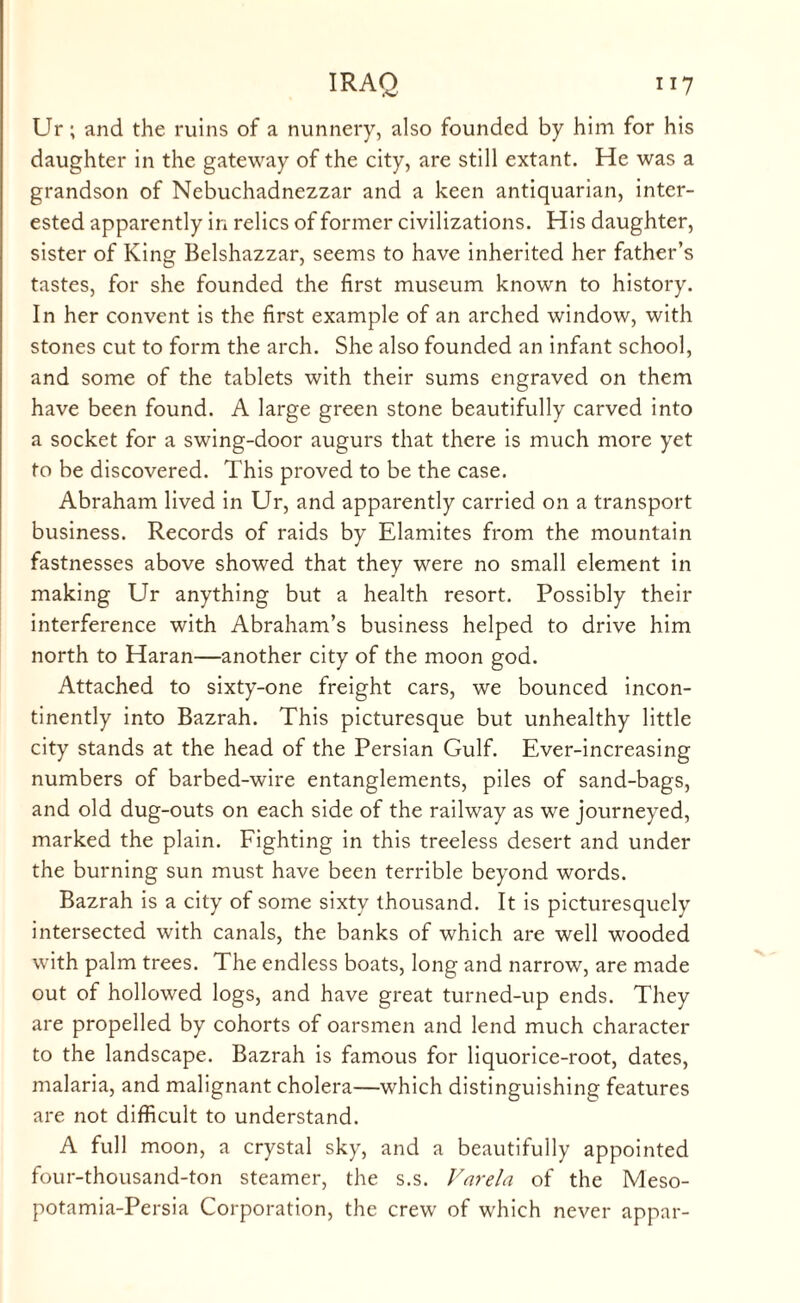 IRAQ 117

Ur; and the ruins of a nunnery, also founded by him for his daughter in the gateway of the city, are still extant. He was a grandson of Nebuchadnezzar and a keen antiquarian, interested apparently in relics of former civilizations. His daughter, sister of King Belshazzar, seems to have inherited her father's tastes, for she founded the first museum known to history. In her convent is the first example of an arched window, with stones cut to form the arch. She also founded an infant school, and some of the tablets with their sums engraved on them have been found. A large green stone beautifully carved into a socket for a swing-door augurs that there is much more yet to be discovered. This proved to be the case.

Abraham lived in Ur, and apparently carried on a transport business. Records of raids by Elamites from the mountain fastnesses above showed that they were no small element in making Ur anything but a health resort. Possibly their interference with Abraham's business helped to drive him north to Haran—another city of the moon god.

Attached to sixty-one freight cars, we bounced incontinently into Bazrah. This picturesque but unhealthy little city stands at the head of the Persian Gulf. Ever-increasing numbers of barbed-wire entanglements, piles of sand-bags, and old dug-outs on each side of the railway as we journeyed, marked the plain. Fighting in this treeless desert and under the burning sun must have been terrible beyond words.

Bazrah is a city of some sixty thousand. It is picturesquely intersected with canals, the banks of which are well wooded with palm trees. The endless boats, long and narrow, are made out of hollowed logs, and have great turned-up ends. They are propelled by cohorts of oarsmen and lend much character to the landscape. Bazrah is famous for liquorice-root, dates, malaria, and malignant cholera—which distinguishing features are not difficult to understand.

A full moon, a crystal sky, and a beautifully appointed four-thousand-ton steamer, the s.s. Varela of the Mesopotamia-Persia Corporation, the crew of which never appar-